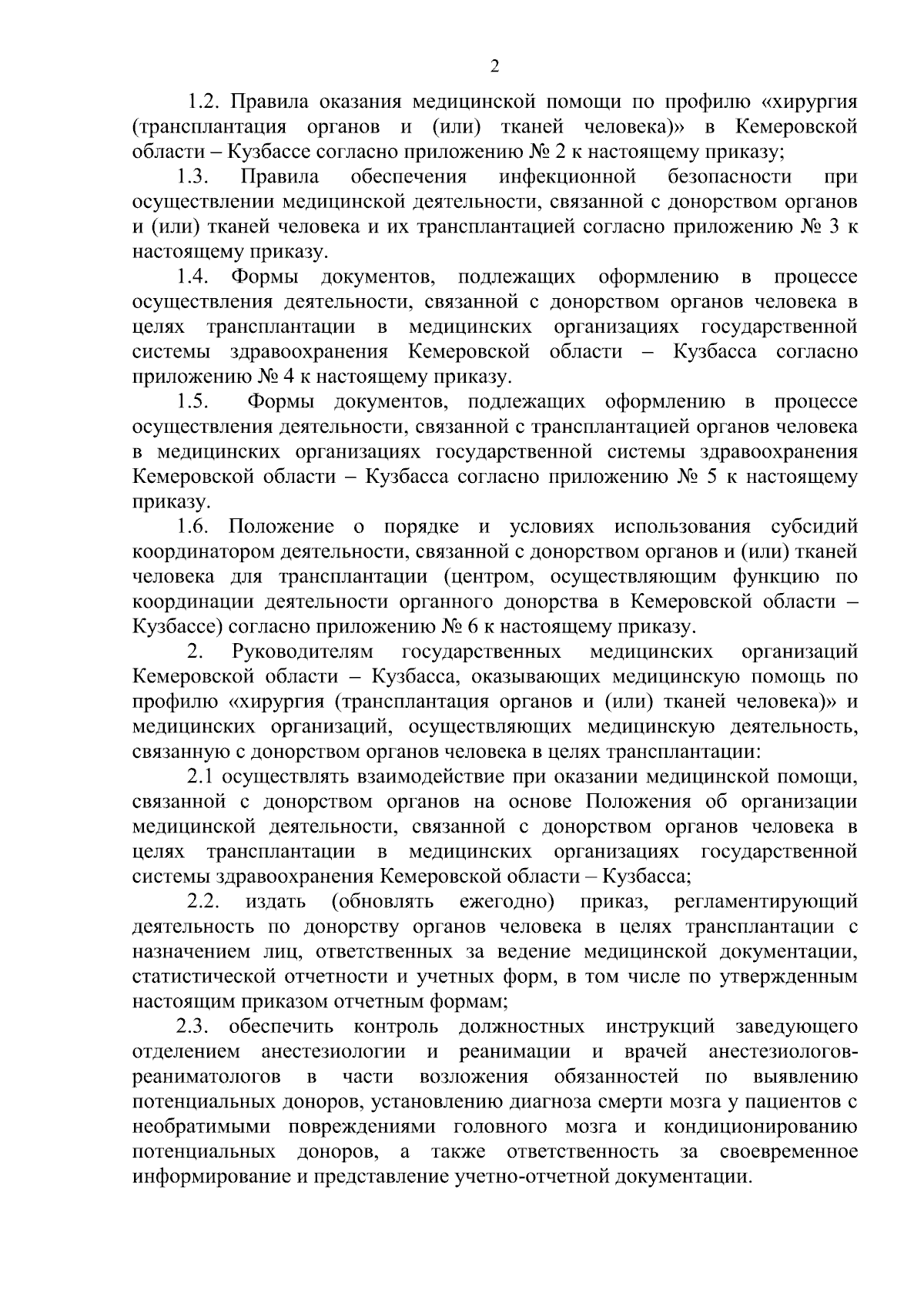 2

1.2. Правила оказания медицинской помощи по профилю «хирургия (трансплантация органов и (или) тканей человека)» в Кемеровской области – Кузбассе согласно приложению № 2 к настоящему приказу;

1.3. Правила обеспечения инфекционной безопасности при осуществлении медицинской деятельности, связанной с донорством органов и (или) тканей человека и их трансплантацией согласно приложению № 3 к настоящему приказу.

1.4. Формы документов, подлежащих оформлению в процессе осуществления деятельности, связанной с донорством органов человека в целях трансплантации в медицинских организациях государственной системы здравоохранения Кемеровской области – Кузбасса согласно приложению № 4 к настоящему приказу.

1.5. Формы документов, подлежащих оформлению в процессе осуществления деятельности, связанной с трансплантацией органов человека в медицинских организациях государственной системы здравоохранения Кемеровской области – Кузбасса согласно приложению № 5 к настоящему приказу.

1.6. Положение о порядке и условиях использования субсидий координатором деятельности, связанной с донорством органов и (или) тканей человека для трансплантации (центром, осуществляющим функцию по координации деятельности органного донорства в Кемеровской области – Кузбассе) согласно приложению № 6 к настоящему приказу.

2. Руководителям государственных медицинских организаций Кемеровской области – Кузбасса, оказывающих медицинскую помощь по профилю «хирургия (трансплантация органов и (или) тканей человека)» и медицинских организаций, осуществляющих медицинскую деятельность, связанную с донорством органов человека в целях трансплантации:

2.1 осуществлять взаимодействие при оказании медицинской помощи, связанной с донорством органов на основе Положения об организации медицинской деятельности, связанной с донорством органов человека в целях трансплантации в медицинских организациях государственной системы здравоохранения Кемеровской области – Кузбасса;

2.2. издать (обновлять ежегодно) приказ, регламентирующий деятельность по донорству органов человека в целях трансплантации с назначением лиц, ответственных за ведение медицинской документации, статистической отчетности и учетных форм, в том числе по утвержденным настоящим приказом отчетным формам;

2.3. обеспечить контроль должностных инструкций заведующего отделением анестезиологии и реанимации и врачей анестезиологов-реаниматологов в части возложения обязанностей по выявлению потенциальных доноров, установлению диагноза смерти мозга у пациентов с необратимыми повреждениями головного мозга и кондиционированию потенциальных доноров, а также ответственность за своевременное информирование и представление учетно-отчетной документации.